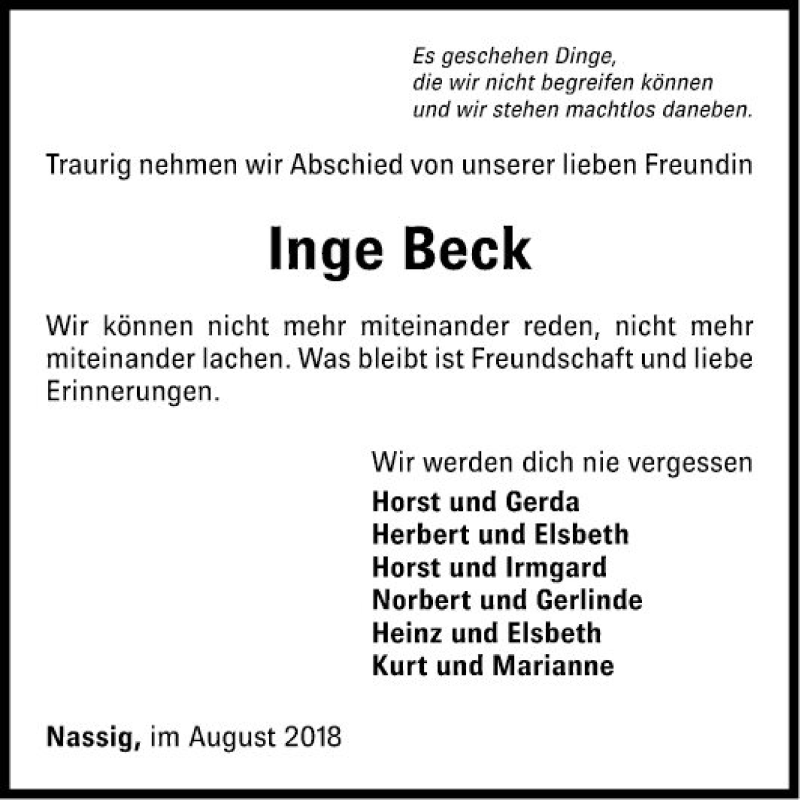 Es geschehen Dinge,
die wir nicht begreifen können
und wir stehen machtlos daneben.

Traurig nehmen wir Abschied von unserer lieben Freundin

Inge Beck

Wir können nicht mehr miteinander reden, nicht mehr miteinander lachen. Was bleibt ist Freundschaft und liebe Erinnerungen.

Wir werden dich nie vergessen
Horst und Gerda
Herbert und Elsbeth
Horst und Irmgard
Norbert und Gerlinde
Heinz und Elsbeth
Kurt und Marianne

Nassig, im August 2018